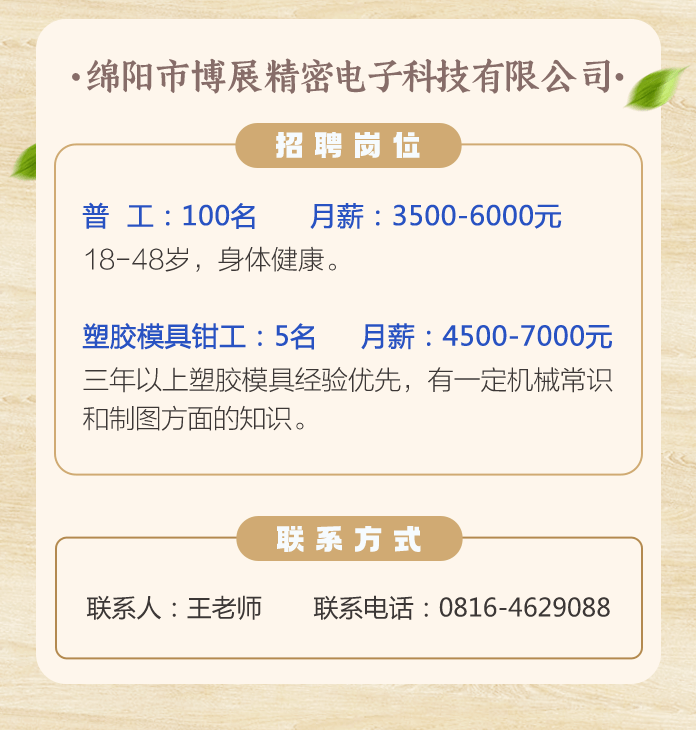 ·绵阳市博展精密电子科技有限公司·

招聘岗位

普 工：100名　　月薪：3500-6000元
18-48岁，身体健康。

塑胶模具钳工：5名　　月薪：4500-7000元
三年以上塑胶模具经验优先，有一定机械常识和制图方面的知识。

联系方式

联系人：王老师　　联系电话：0816-4629088